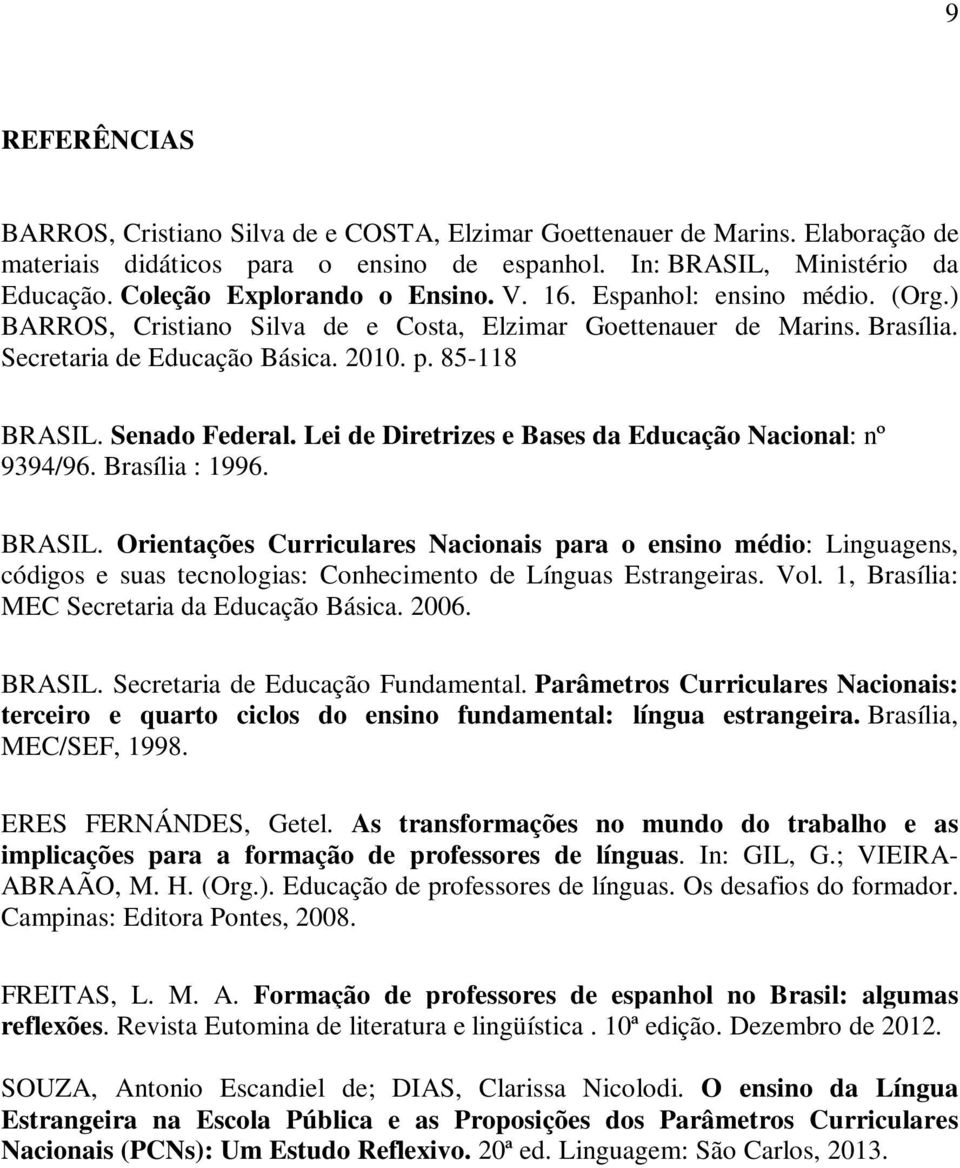 9

REFERÊNCIAS

BARROS, Cristiano Silva de e COSTA, Elzimar Goettenauer de Marins. Elaboração de materiais didáticos para o ensino de espanhol. In: BRASIL, Ministério da Educação. Coleção Explorando o Ensino. V. 16. Espanhol: ensino médio. (Org.) BARROS, Cristiano Silva de e Costa, Elzimar Goettenauer de Marins. Brasília. Secretaria de Educação Básica. 2010. p. 85-118

BRASIL. Senado Federal. Lei de Diretrizes e Bases da Educação Nacional: nº 9394/96. Brasília : 1996.

BRASIL. Orientações Curriculares Nacionais para o ensino médio: Linguagens, códigos e suas tecnologias: Conhecimento de Línguas Estrangeiras. Vol. 1, Brasília: MEC Secretaria da Educação Básica. 2006.

BRASIL. Secretaria de Educação Fundamental. Parâmetros Curriculares Nacionais: terceiro e quarto ciclos do ensino fundamental: língua estrangeira. Brasília, MEC/SEF, 1998.

ERES FERNÁNDES, Getel. As transformações no mundo do trabalho e as implicações para a formação de professores de línguas. In: GIL, G.; VIEIRA-ABRAÃO, M. H. (Org.). Educação de professores de línguas. Os desafios do formador. Campinas: Editora Pontes, 2008.

FREITAS, L. M. A. Formação de professores de espanhol no Brasil: algumas reflexões. Revista Eutomina de literatura e lingüística . 10ª edição. Dezembro de 2012.

SOUZA, Antonio Escandiel de; DIAS, Clarissa Nicolodi. O ensino da Língua Estrangeira na Escola Pública e as Proposições dos Parâmetros Curriculares Nacionais (PCNs): Um Estudo Reflexivo. 20ª ed. Linguagem: São Carlos, 2013.